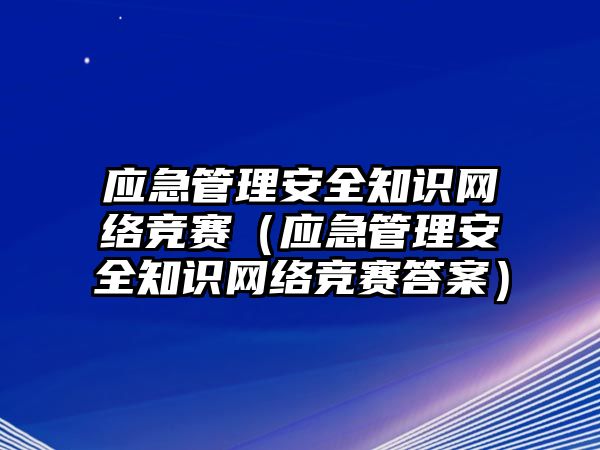 应急管理安全知识网络竞赛（应急管理安全知识网络竞赛答案）